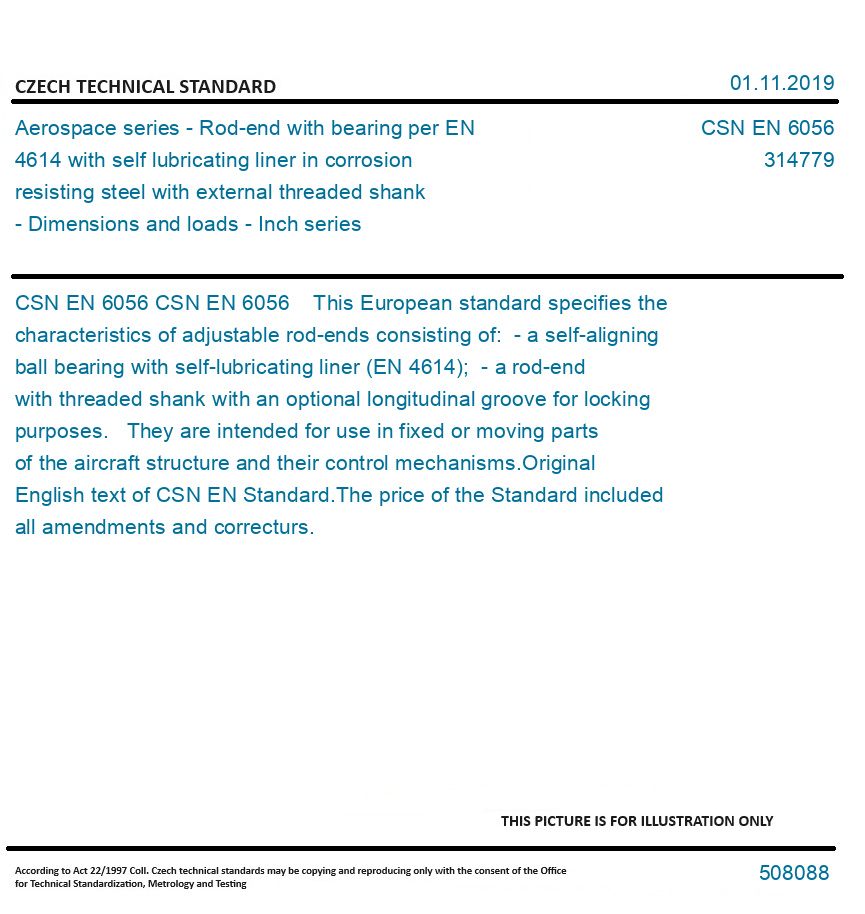 CZECH TECHNICAL STANDARD

01.11.2019

Aerospace series - Rod-end with bearing per EN 4614 with self lubricating liner in corrosion resisting steel with external threaded shank - Dimensions and loads - Inch series

CSN EN 6056
314779

CSN EN 6056 CSN EN 6056 This European standard specifies the characteristics of adjustable rod-ends consisting of: - a self-aligning ball bearing with self-lubricating liner (EN 4614); - a rod-end with threaded shank with an optional longitudinal groove for locking purposes. They are intended for use in fixed or moving parts of the aircraft structure and their control mechanisms.Original English text of CSN EN Standard.The price of the Standard included all amendments and correcturs.

THIS PICTURE IS FOR ILLUSTRATION ONLY

According to Act 22/1997 Coll. Czech technical standards may be copying and reproducing only with the consent of the Office for Technical Standardization, Metrology and Testing

508088